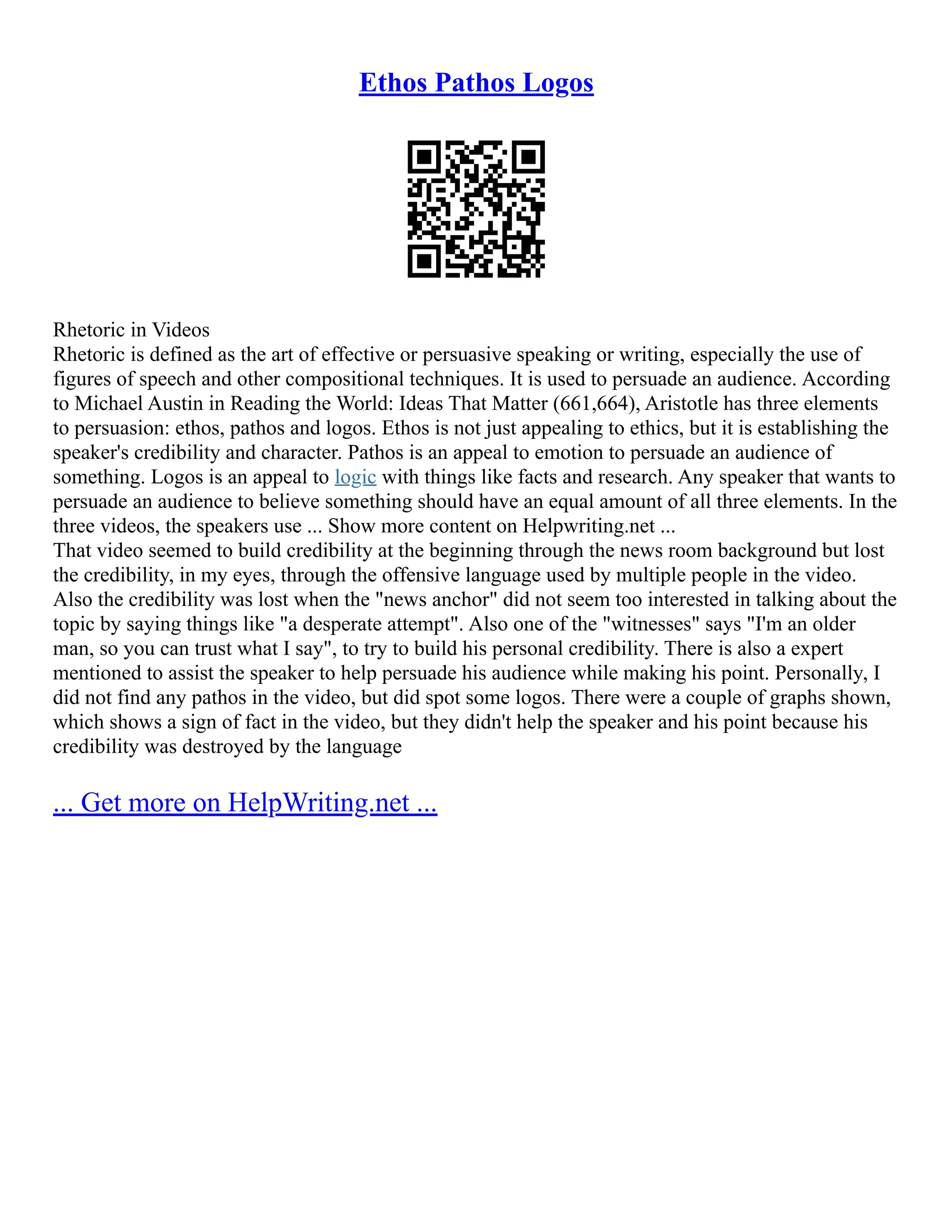 Ethos Pathos Logos

Rhetoric in Videos
Rhetoric is defined as the art of effective or persuasive speaking or writing, especially the use of figures of speech and other compositional techniques. It is used to persuade an audience. According to Michael Austin in Reading the World: Ideas That Matter (661,664), Aristotle has three elements to persuasion: ethos, pathos and logos. Ethos is not just appealing to ethics, but it is establishing the speaker's credibility and character. Pathos is an appeal to emotion to persuade an audience of something. Logos is an appeal to logic with things like facts and research. Any speaker that wants to persuade an audience to believe something should have an equal amount of all three elements. In the three videos, the speakers use ... Show more content on Helpwriting.net ...
That video seemed to build credibility at the beginning through the news room background but lost the credibility, in my eyes, through the offensive language used by multiple people in the video. Also the credibility was lost when the "news anchor" did not seem too interested in talking about the topic by saying things like "a desperate attempt". Also one of the "witnesses" says "I'm an older man, so you can trust what I say", to try to build his personal credibility. There is also a expert mentioned to assist the speaker to help persuade his audience while making his point. Personally, I did not find any pathos in the video, but did spot some logos. There were a couple of graphs shown, which shows a sign of fact in the video, but they didn't help the speaker and his point because his credibility was destroyed by the language

... Get more on HelpWriting.net ...